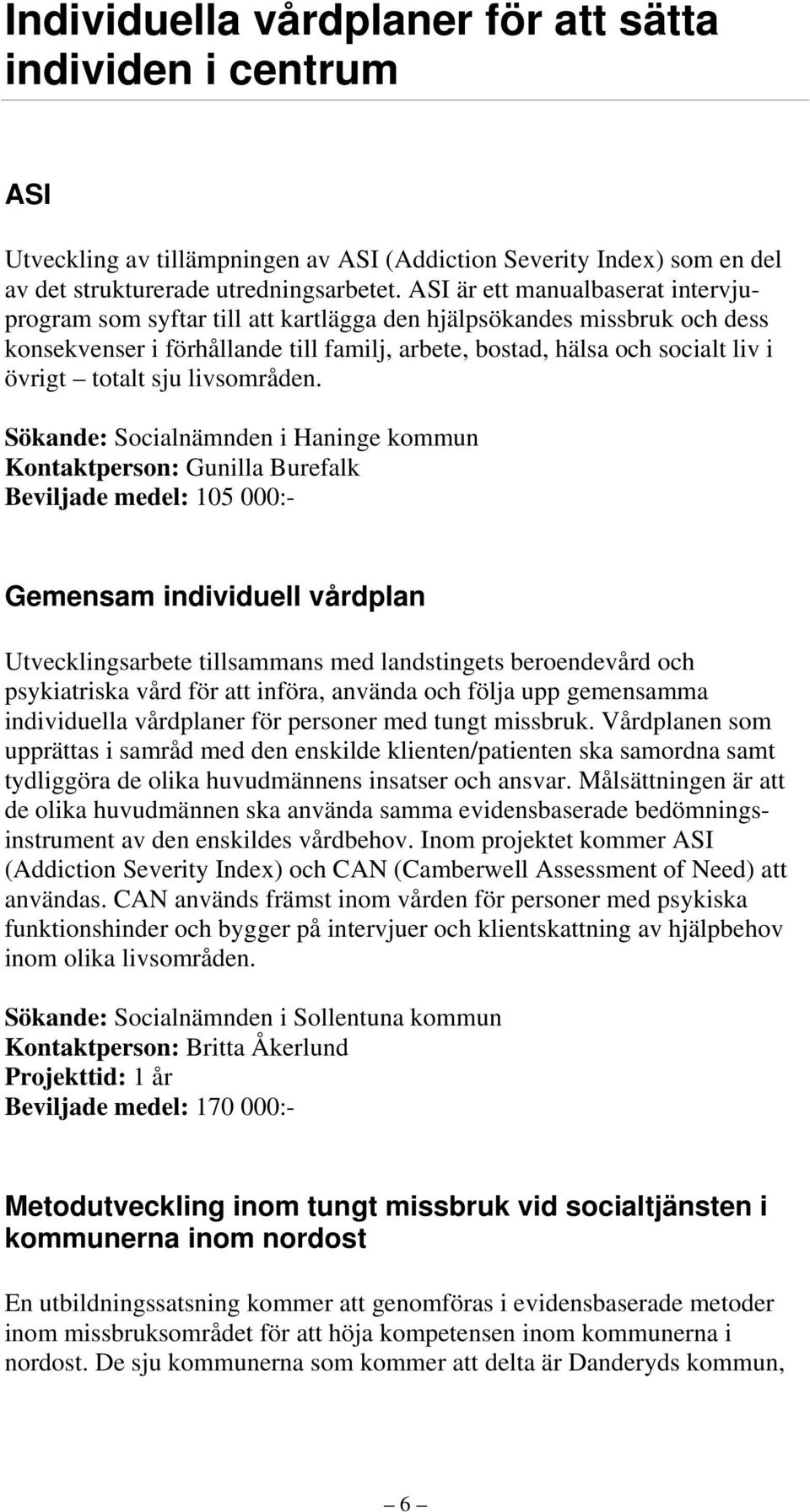 Individuella vårdplaner för att sätta individen i centrum

ASI

Utveckling av tillämpningen av ASI (Addiction Severity Index) som en del av det strukturerade utredningsarbetet. ASI är ett manualbaserat intervjuprogram som syftar till att kartlägga den hjälpsökandes missbruk och dess konsekvenser i förhållande till familj, arbete, bostad, hälsa och socialt liv i övrigt – totalt sju livsområden.

Sökande: Socialnämnden i Haninge kommun
Kontaktperson: Gunilla Burefalk
Beviljade medel: 105 000:-

Gemensam individuell vårdplan

Utvecklingsarbete tillsammans med landstingets beroendevård och psykiatriska vård för att införa, använda och följa upp gemensamma individuella vårdplaner för personer med tungt missbruk. Vårdplanen som upprättas i samråd med den enskilde klienten/patienten ska samordna samt tydliggöra de olika huvudmännens insatser och ansvar. Målsättningen är att de olika huvudmännen ska använda samma evidensbaserade bedömningsinstrument av den enskildes vårdbehov. Inom projektet kommer ASI (Addiction Severity Index) och CAN (Camberwell Assessment of Need) att användas. CAN används främst inom vården för personer med psykiska funktionshinder och bygger på intervjuer och klientskattning av hjälpbehov inom olika livsområden.

Sökande: Socialnämnden i Sollentuna kommun
Kontaktperson: Britta Åkerlund
Projekttid: 1 år
Beviljade medel: 170 000:-

Metodutveckling inom tungt missbruk vid socialtjänsten i kommunerna inom nordost

En utbildningssatsning kommer att genomföras i evidensbaserade metoder inom missbruksområdet för att höja kompetensen inom kommunerna i nordost. De sju kommunerna som kommer att delta är Danderyds kommun,

– 6 –